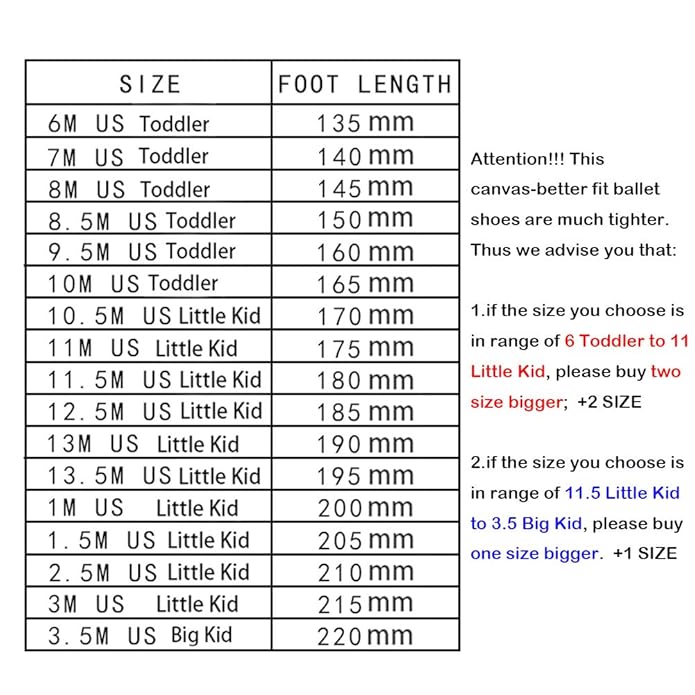 | SIZE | FOOT LENGTH |
|---|---|
| 6M US Toddler | 135 mm |
| 7M US Toddler | 140 mm |
| 8M US Toddler | 145 mm |
| 8.5M US Toddler | 150 mm |
| 9.5M US Toddler | 160 mm |
| 10M US Toddler | 165 mm |
| 10.5M US Little Kid | 170 mm |
| 11M US Little Kid | 175 mm |
| 11.5M US Little Kid | 180 mm |
| 12.5M US Little Kid | 185 mm |
| 13M US Little Kid | 190 mm |
| 13.5M US Little Kid | 195 mm |
| 1M US Little Kid | 200 mm |
| 1.5M US Little Kid | 205 mm |
| 2.5M US Little Kid | 210 mm |
| 3M US Little Kid | 215 mm |
| 3.5M US Big Kid | 220 mm |

Attention!!! This canvas-better fit ballet shoes are much tighter. Thus we advise you that:

1.if the size you choose is in range of 6 Toddler to 11 Little Kid, please buy two size bigger; +2 SIZE

2.if the size you choose is in range of 11.5 Little Kid to 3.5 Big Kid, please buy one size bigger. +1 SIZE